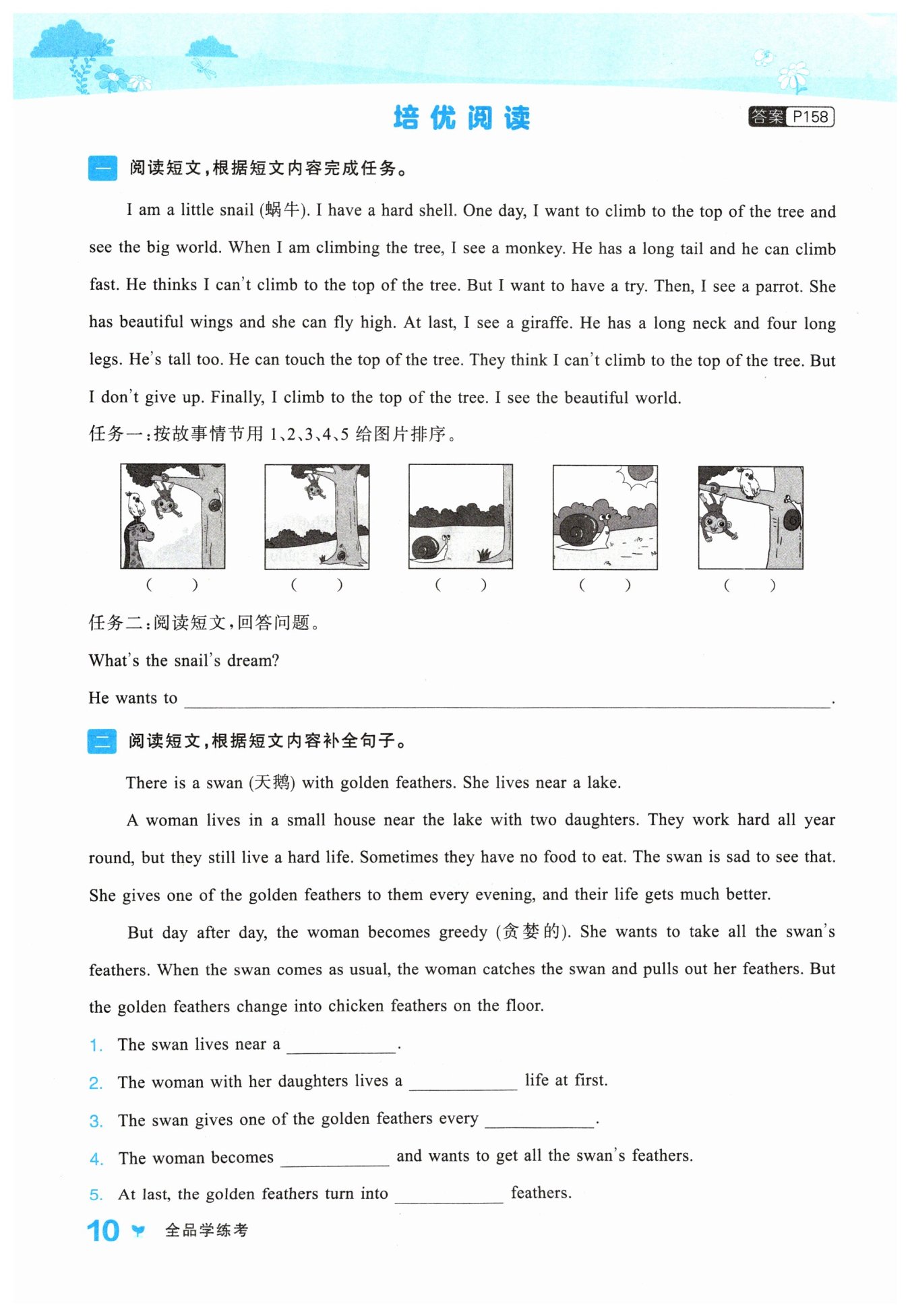 培优阅读

答案 P158

一 阅读短文，根据短文内容完成任务。

I am a little snail (蜗牛). I have a hard shell. One day, I want to climb to the top of the tree and see the big world. When I am climbing the tree, I see a monkey. He has a long tail and he can climb fast. He thinks I can't climb to the top of the tree. But I want to have a try. Then, I see a parrot. She has beautiful wings and she can fly high. At last, I see a giraffe. He has a long neck and four long legs. He's tall too. He can touch the top of the tree. They think I can't climb to the top of the tree. But I don't give up. Finally, I climb to the top of the tree. I see the beautiful world.

任务一：按故事情节用 1、2、3、4、5 给图片排序。

(　) (　) (　) (　) (　)

任务二：阅读短文，回答问题。

What's the snail's dream?

He wants to ________________.

二 阅读短文，根据短文内容补全句子。

There is a swan (天鹅) with golden feathers. She lives near a lake.

A woman lives in a small house near the lake with two daughters. They work hard all year round, but they still live a hard life. Sometimes they have no food to eat. The swan is sad to see that. She gives one of the golden feathers to them every evening, and their life gets much better.

But day after day, the woman becomes greedy (贪婪的). She wants to take all the swan's feathers. When the swan comes as usual, the woman catches the swan and pulls out her feathers. But the golden feathers change into chicken feathers on the floor.

1. The swan lives near a ________.

2. The woman with her daughters lives a ________ life at first.

3. The swan gives one of the golden feathers every ________.

4. The woman becomes ________ and wants to get all the swan's feathers.

5. At last, the golden feathers turn into ________ feathers.

10 全品学练考